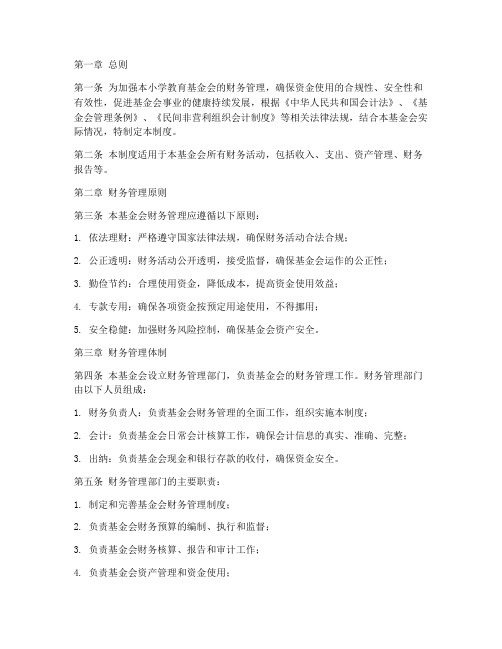 第一章 总则

第一条 为加强本小学教育基金会的财务管理，确保资金使用的合规性、安全性和有效性，促进基金会事业的健康持续发展，根据《中华人民共和国会计法》、《基金会管理条例》、《民间非营利组织会计制度》等相关法律法规，结合本基金会实际情况，特制定本制度。

第二条 本制度适用于本基金会所有财务活动，包括收入、支出、资产管理、财务报告等。

第二章 财务管理原则

第三条 本基金会财务管理应遵循以下原则：

1. 依法理财：严格遵守国家法律法规，确保财务活动合法合规；

2. 公正透明：财务活动公开透明，接受监督，确保基金会运作的公正性；

3. 勤俭节约：合理使用资金，降低成本，提高资金使用效益；

4. 专款专用：确保各项资金按预定用途使用，不得挪用；

5. 安全稳健：加强财务风险控制，确保基金会资产安全。

第三章 财务管理体制

第四条 本基金会设立财务管理部门，负责基金会的财务管理工作。财务管理部门由以下人员组成：

1. 财务负责人：负责基金会财务管理的全面工作，组织实施本制度；

2. 会计：负责基金会日常会计核算工作，确保会计信息的真实、准确、完整；

3. 出纳：负责基金会现金和银行存款的收付，确保资金安全。

第五条 财务管理部门的主要职责：

1. 制定和完善基金会财务管理制度；

2. 负责基金会财务预算的编制、执行和监督；

3. 负责基金会财务核算、报告和审计工作；

4. 负责基金会资产管理和资金使用；